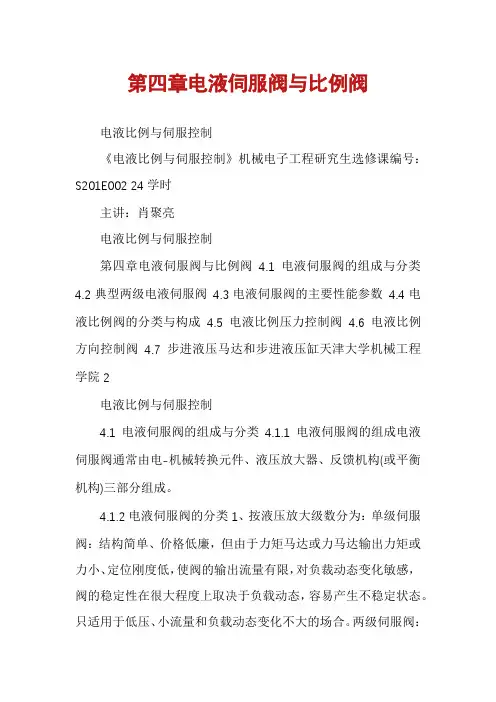 第四章电液伺服阀与比例阀

电液比例与伺服控制

《电液比例与伺服控制》机械电子工程研究生选修课编号：S201E002 24 学时

主讲：肖聚亮

电液比例与伺服控制

第四章电液伺服阀与比例阀 4.1 电液伺服阀的组成与分类 4.2 典型两级电液伺服阀 4.3 电液伺服阀的主要性能参数 4.4 电液比例阀的分类与构成 4.5 电液比例压力控制阀 4.6 电液比例方向控制阀 4.7 步进液压马达和步进液压缸天津大学机械工程学院 2

电液比例与伺服控制

4.1 电液伺服阀的组成与分类 4.1.1 电液伺服阀的组成电液伺服阀通常由电-机械转换元件、液压放大器、反馈机构(或平衡机构)三部分组成。

4.1.2 电液伺服阀的分类 1、按液压放大级数分为：单级伺服阀：结构简单、价格低廉，但由于力矩马达或力马达输出力矩或力小、定位刚度低，使阀的输出流量有限，对负载动态变化敏感，阀的稳定性在很大程度上取决于负载动态，容易产生不稳定状态。只适用于低压、小流量和负载动态变化不大的场合。两级伺服阀：